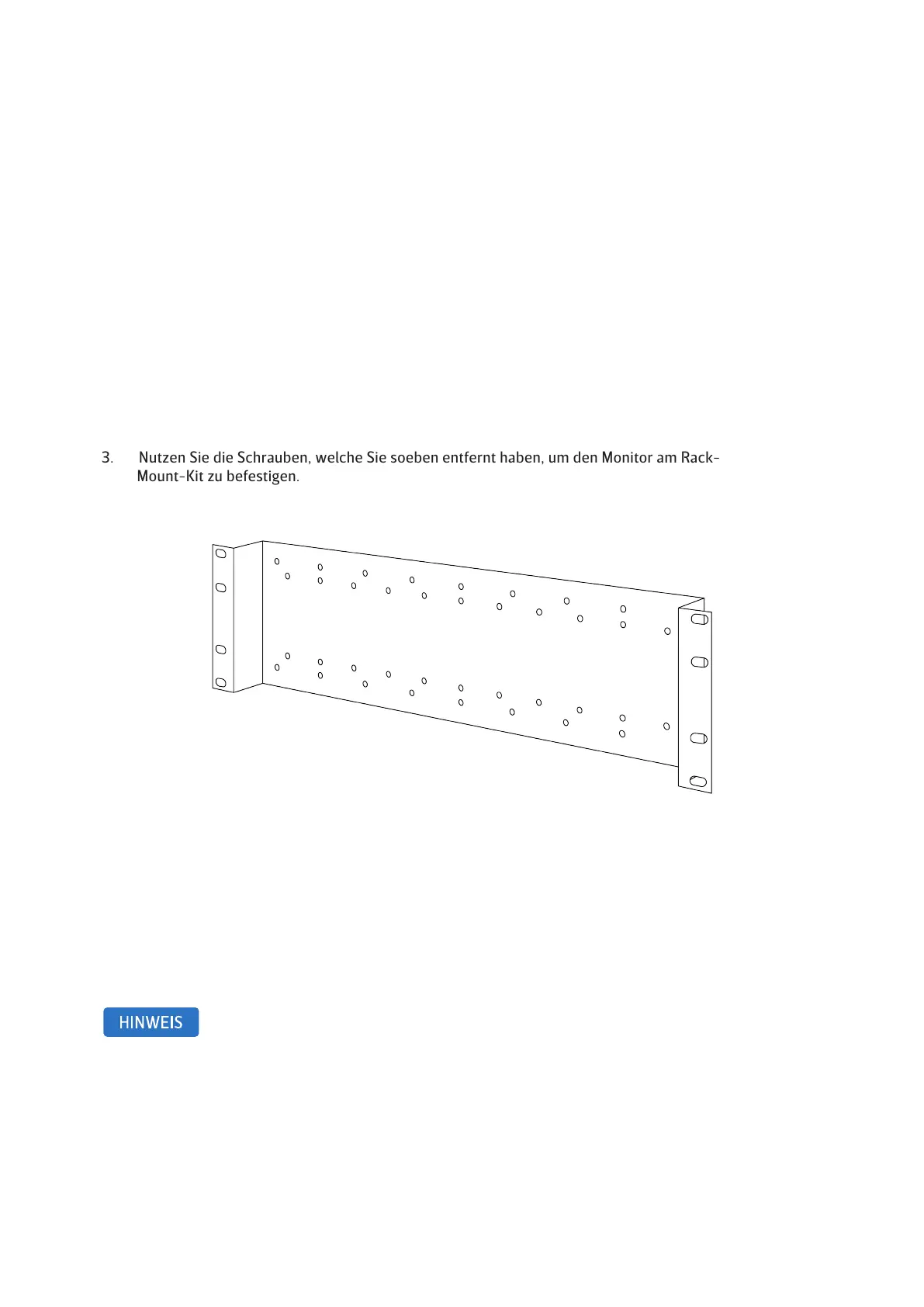 3. Nutzen Sie die Schrauben, welche Sie soeben entfernt haben, um den Monitor am Rack-Mount-Kit zu befestigen.

HINWEIS